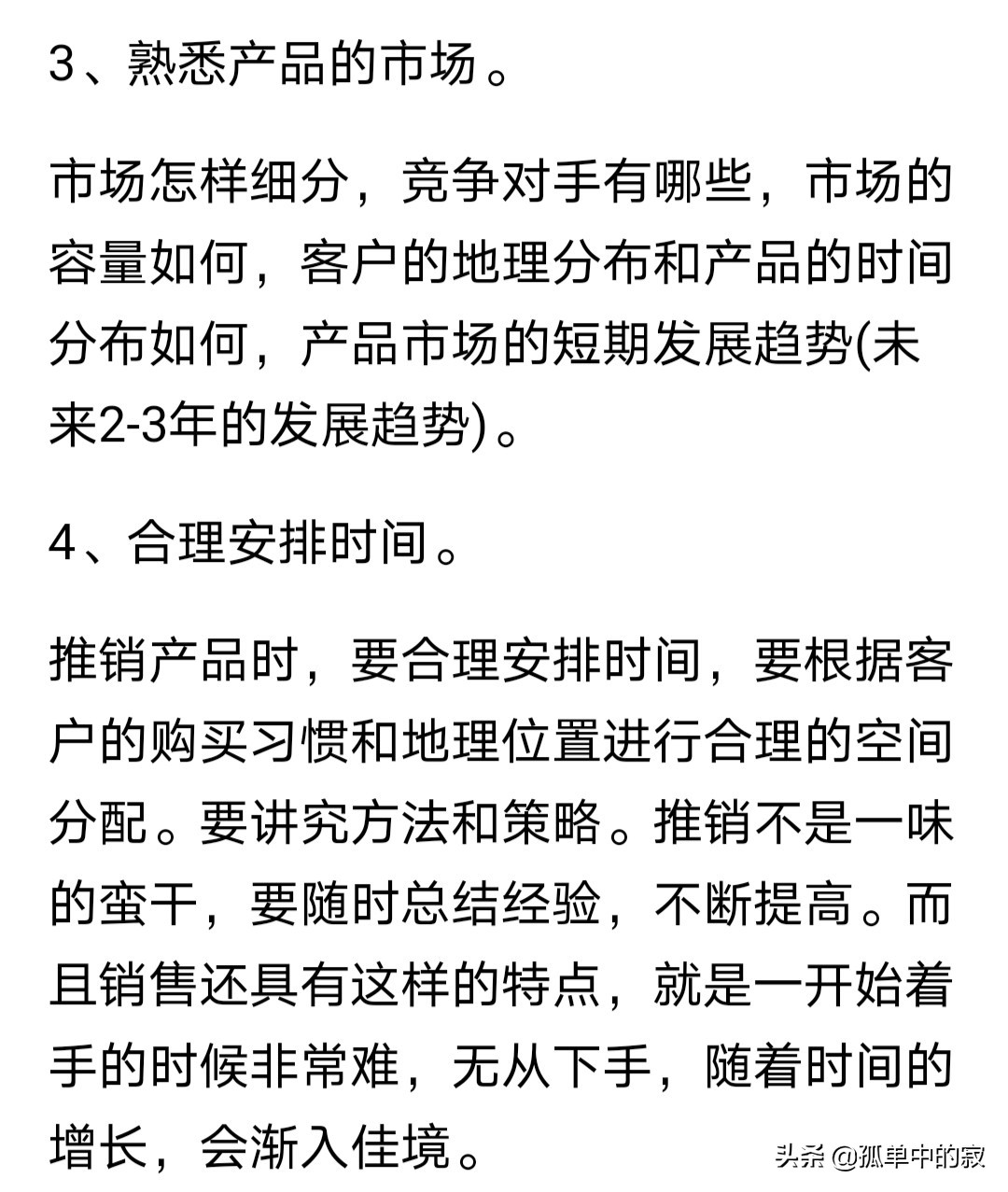 3、熟悉产品的市场。

市场怎样细分，竞争对手有哪些，市场的容量如何，客户的地理分布和产品的时间分布如何，产品市场的短期发展趋势(未来2-3年的发展趋势)。

4、合理安排时间。

推销产品时，要合理安排时间，要根据客户的购买习惯和地理位置进行合理的空间分配。要讲究方法和策略。推销不是一味的蛮干，要随时总结经验，不断提高。而且销售还具有这样的特点，就是一开始着手的时候非常难，无从下手，随着时间的增长，会渐入佳境。

头条 @孤单中的寂